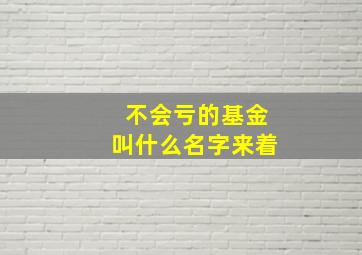 不会亏的基金
叫什么名字来着